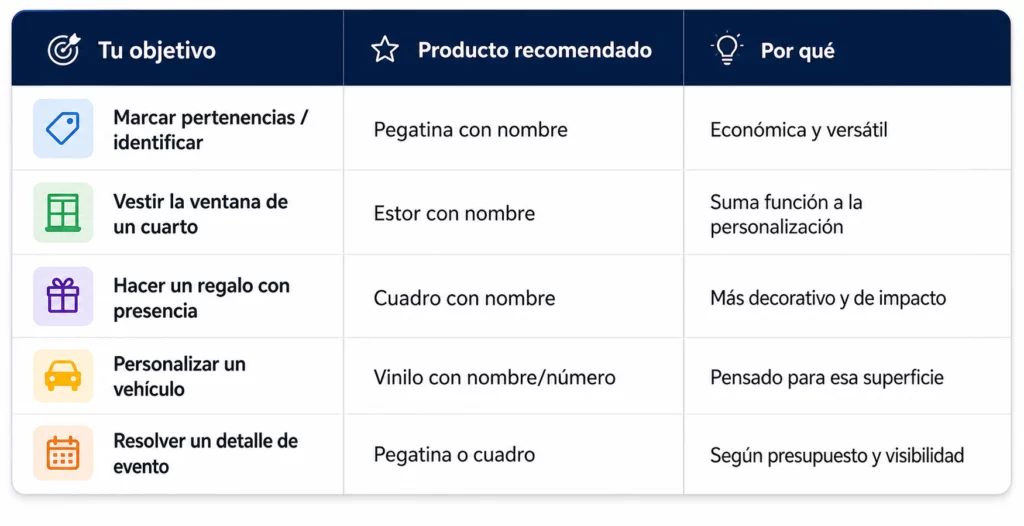 | Tu objetivo | Producto recomendado | Por qué |
|---|---|---|
| Marcar pertenencias / identificar | Pegatina con nombre | Económica y versátil |
| Vestir la ventana de un cuarto | Estor con nombre | Suma función a la personalización |
| Hacer un regalo con presencia | Cuadro con nombre | Más decorativo y de impacto |
| Personalizar un vehículo | Vinilo con nombre/número | Pensado para esa superficie |
| Resolver un detalle de evento | Pegatina o cuadro | Según presupuesto y visibilidad |